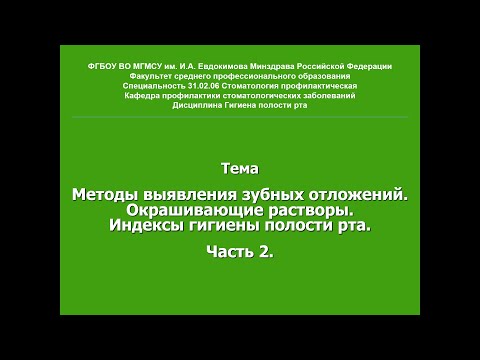 ФГБОУ ВО МГМСУ им. И.А. Евдокимова Минздрава Российской Федерации
Факультет среднего профессионального образования
Специальность 31.02.06 Стоматология профилактическая
Кафедра профилактики стоматологических заболеваний
Дисциплина Гигиена полости рта

Тема

Методы выявления зубных отложений.
Окрашивающие растворы.
Индексы гигиены полости рта.

Часть 2.